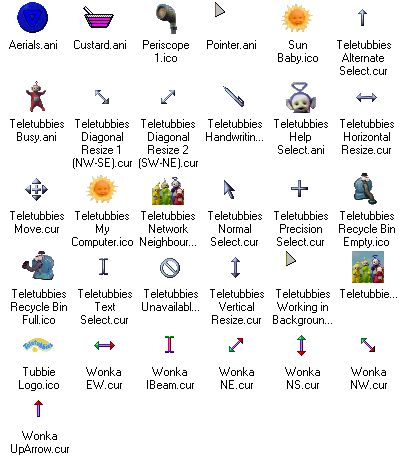 Aerials.ani

Custard.ani

Periscope 1.ico

Pointer.ani

Sun Baby.ico

Teletubbies Alternate Select.cur

Teletubbies Busy.ani

Teletubbies Diagonal Resize 1 (NW-SE).cur

Teletubbies Diagonal Resize 2 (SW-NE).cur

Teletubbies Handwritin...

Teletubbies Help Select.ani

Teletubbies Horizontal Resize.cur

Teletubbies Move.cur

Teletubbies My Computer.ico

Teletubbies Network Neighbour...

Teletubbies Normal Select.cur

Teletubbies Precision Select.cur

Teletubbies Recycle Bin Empty.ico

Teletubbies Recycle Bin Full.ico

Teletubbies Text Select.cur

Teletubbies Unavailabl...

Teletubbies Vertical Resize.cur

Teletubbies Working in Backgroun...

Teletubbie...

Teletubbies

Tubbie Logo.ico

Wonka EW.cur

Wonka IBeam.cur

Wonka NE.cur

Wonka NS.cur

Wonka NW.cur

Wonka UpArrow.cur